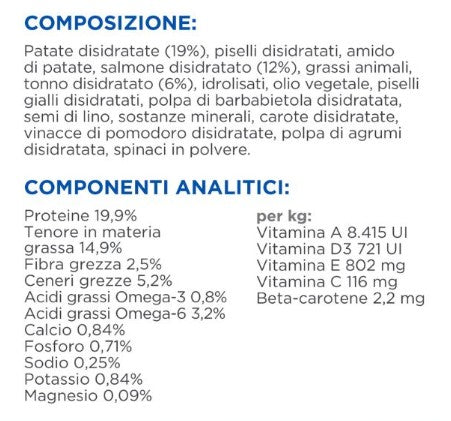 COMPOSIZIONE:

Patate disidratate (19%), piselli disidratati, amido di patate, salmone disidratato (12%), grassi animali, tonno disidratato (6%), idrolisati, olio vegetale, piselli gialli disidratati, polpa di barbabietola disidratata, semi di lino, sostanze minerali, carote disidratate, vinacce di pomodoro disidratate, polpa di agrumi disidratata, spinaci in polvere.

COMPONENTI ANALITICI:

Proteine 19,9%
Tenore in materia grassa 14,9%
Fibra grezza 2,5%
Ceneri grezze 5,2%
Acidi grassi Omega-3 0,8%
Acidi grassi Omega-6 3,2%
Calcio 0,84%
Fosforo 0,71%
Sodio 0,25%
Potassio 0,84%
Magnesio 0,09%

per kg:
Vitamina A 8.415 UI
Vitamina D3 721 UI
Vitamina E 802 mg
Vitamina C 116 mg
Beta-carotene 2,2 mg